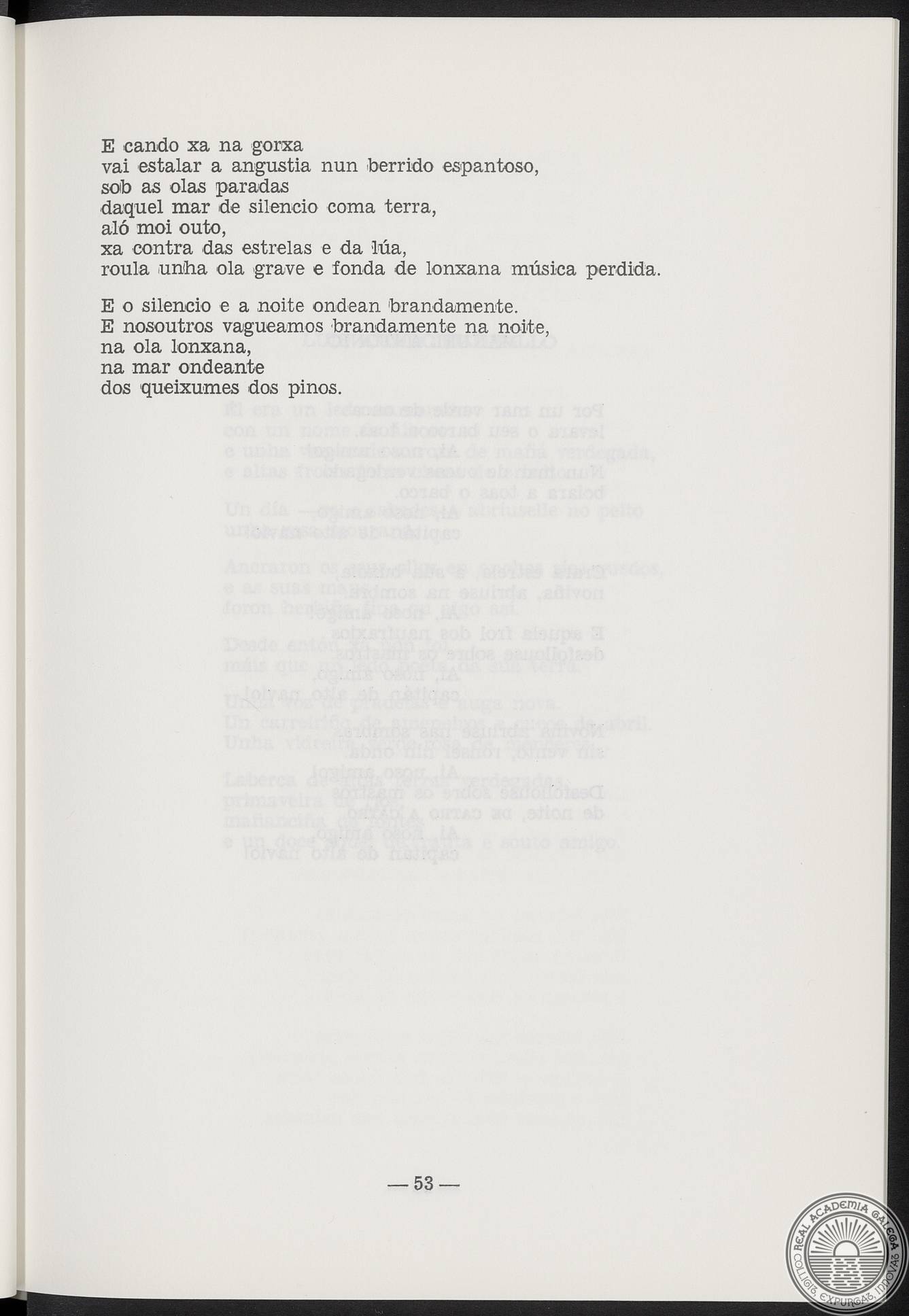 E cando xa na gorxa
vai estalar a angustia nun berrido espantoso,
sob as olas paradas
daquel mar de silencio coma terra,
aló moi outo,
xa contra das estrelas e da lúa,
roula unha ola grave e fonda de lonxana música perdida.

E o silencio e a noite ondean brandamente.
E nosoutros vagueamos brandamente na noite,
na ola lonxana,
na mar ondeante
dos queixumes dos pinos.

— 53 —

REAL ACADEMIA GALEGA
COLLIGIT, EXPURGAT, INNOVAT